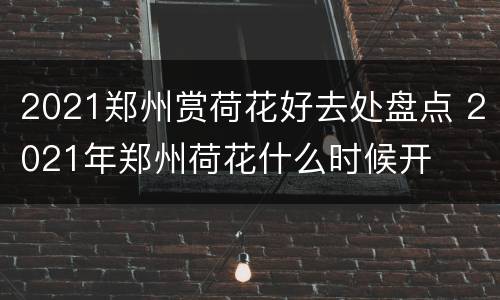 2021郑州赏荷花好去处盘点 2021年郑州荷花什么时候开